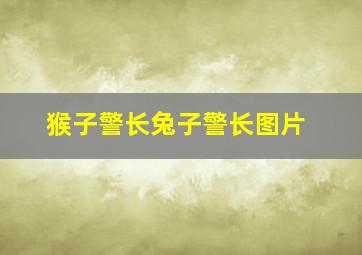 猴子警长兔子警长图片